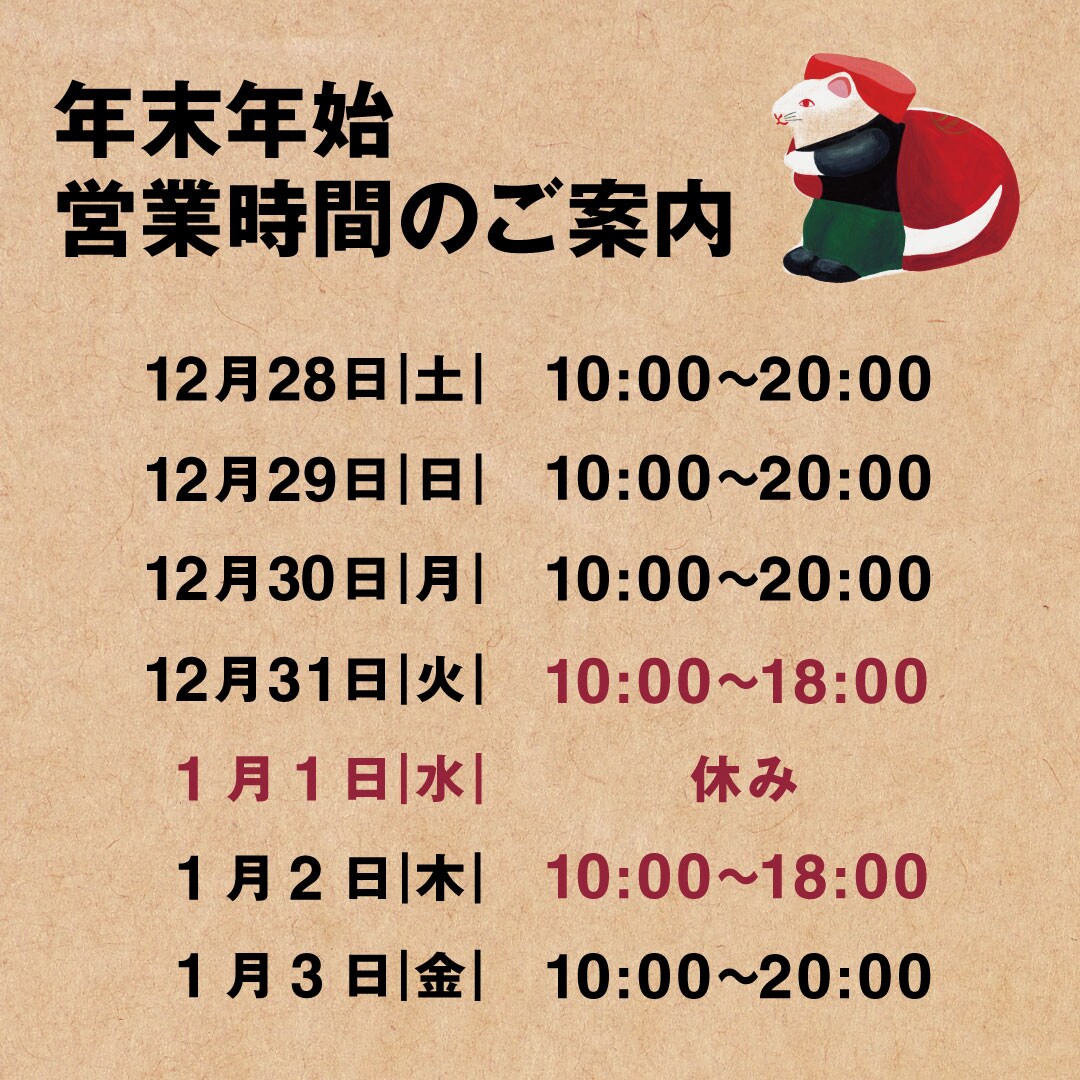 年末年始
営業時間のご案内

12月28日|土| 10:00~20:00
12月29日|日| 10:00~20:00
12月30日|月| 10:00~20:00
12月31日|火| 10:00~18:00
1月1日|水| 休み
1月2日|木| 10:00~18:00
1月3日|金| 10:00~20:00